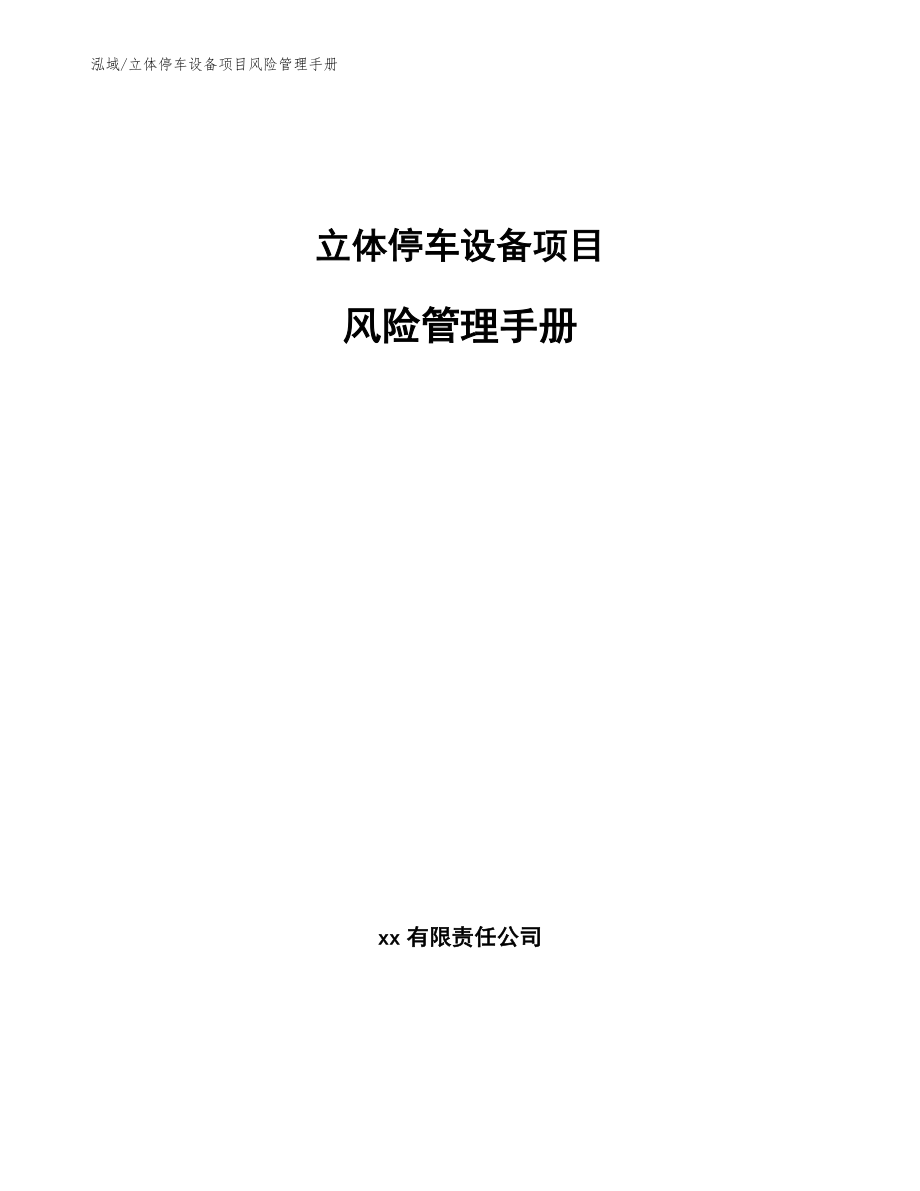 泓域/立体停车设备项目风险管理手册

立体停车设备项目

风险管理手册

xx 有限责任公司